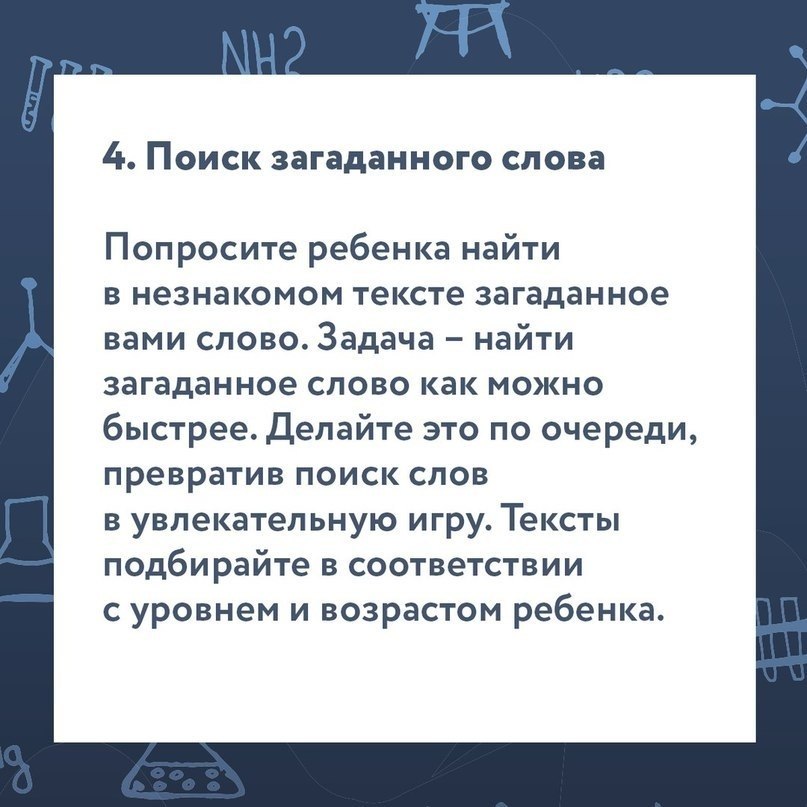 NH2

4. Поиск загаданного слова

Попросите ребенка найти в незнакомом тексте загаданное вами слово. Задача – найти загаданное слово как можно быстрее. Делайте это по очереди, превратив поиск слов в увлекательную игру. Тексты подбирайте в соответствии с уровнем и возрастом ребенка.